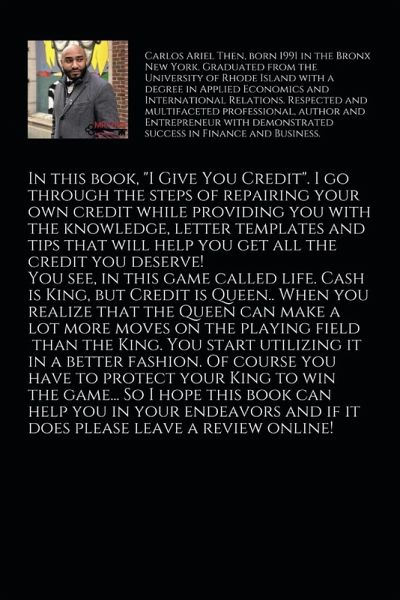 Carlos Ariel Then, born 1991 in the Bronx New York. Graduated from the University of Rhode Island with a degree in Applied Economics and International Relations. Respected and multifaceted professional, author and Entrepreneur with demonstrated success in Finance and Business.

In this book, "I Give You Credit". I go through the steps of repairing your own credit while providing you with the knowledge, letter templates and tips that will help you get all the credit you deserve!
You see, in this game called life. Cash is King, but Credit is Queen.. When you realize that the Queen can make a lot more moves on the playing field than the King. You start utilizing it in a better fashion. Of course you have to protect your King to win the game... So I hope this book can help you in your endeavors and if it does please leave a review online!